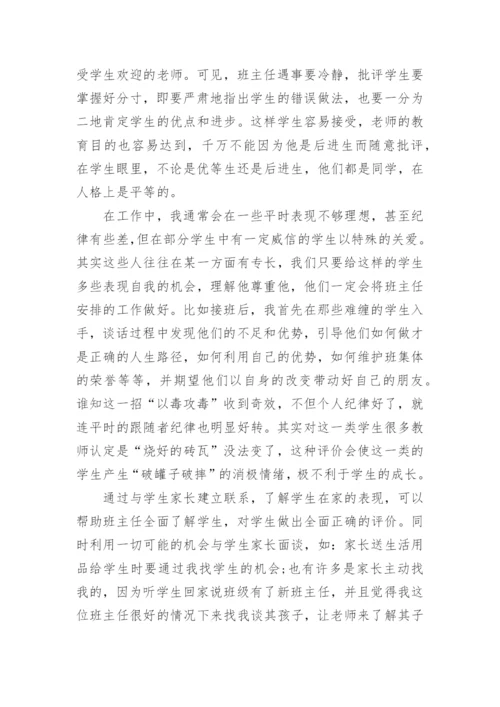 受学生欢迎的老师。可见，班主任遇事要冷静，批评学生要掌握好分寸，即要严肃地指出学生的错误做法，也要一分为二地肯定学生的优点和进步。这样学生容易接受，老师的教育目的也容易达到，千万不能因为他是后进生而随意批评，在学生眼里，不论是优等生还是后进生，他们都是同学，在人格上是平等的。

在工作中，我通常会在一些平时表现不够理想，甚至纪律有些差，但在部分学生中有一定威信的学生以特殊的关爱。其实这些人往往在某一方面有专长，我们只要给这样的学生多些表现自我的机会，理解他尊重他，他们一定会将班主任安排的工作做好。比如接班后，我首先在那些难缠的学生入手，谈话过程中发现他们的不足和优势，引导他们如何做才是正确的人生路径，如何利用自己的优势，如何维护班集体的荣誉等等，并期望他们以自身的改变带动好自己的朋友。谁知这一招“以毒攻毒”收到奇效，不但个人纪律好了，就连平时的跟随者纪律也明显好转。其实对这一类学生很多教师认定是“烧好的砖瓦”没法变了，这种评价会使这一类的学生产生“破罐子破摔”的消极情绪，极不利于学生的成长。

通过与学生家长建立联系，了解学生在家的表现，可以帮助班主任全面了解学生，对学生做出全面正确的评价。同时利用一切可能的机会与学生家长面谈，如：家长送生活用品给学生时要通过我找学生的机会;也有许多是家长主动找我的，因为听学生回家说班级有了新班主任，并且觉得我这位班主任很好的情况下来找我谈其孩子，让老师来了解其子